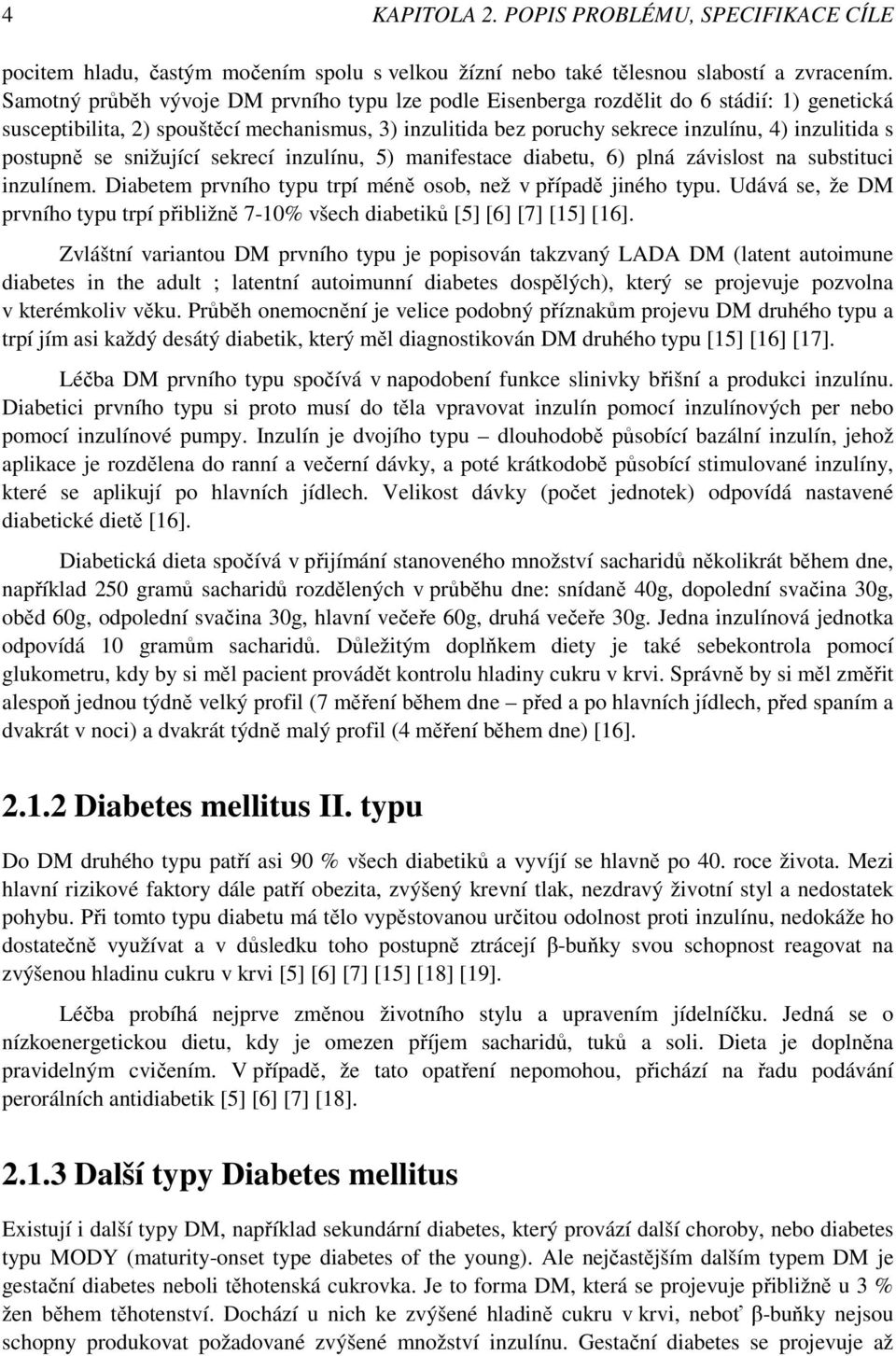 4 KAPITOLA 2. POPIS PROBLÉMU, SPECIFIKACE CÍLE

pocitem hladu, častým močením spolu s velkou žízní nebo také tělesnou slabostí a zvracením. Samotný průběh vývoje DM prvního typu lze podle Eisenberga rozdělit do 6 stádií: 1) genetická susceptibilita, 2) spouštěcí mechanismus, 3) inzulitida bez poruchy sekrece inzulínu, 4) inzulitida s postupně se snižující sekrecí inzulínu, 5) manifestace diabetu, 6) plná závislost na substituci inzulínem. Diabetem prvního typu trpí méně osob, než v případě jiného typu. Udává se, že DM prvního typu trpí přibližně 7-10% všech diabetiků [5] [6] [7] [15] [16].

Zvláštní variantou DM prvního typu je popisován takzvaný LADA DM (latent autoimune diabetes in the adult ; latentní autoimunní diabetes dospělých), který se projevuje pozvolna v kterémkoliv věku. Průběh onemocnění je velice podobný příznakům projevu DM druhého typu a trpí jím asi každý desátý diabetik, který měl diagnostikován DM druhého typu [15] [16] [17].

Léčba DM prvního typu spočívá v napodobení funkce slinivky břišní a produkci inzulínu. Diabetici prvního typu si proto musí do těla vpravovat inzulín pomocí inzulínových per nebo pomocí inzulínové pumpy. Inzulín je dvojího typu – dlouhodobě působící bazální inzulín, jehož aplikace je rozdělena do ranní a večerní dávky, a poté krátkodobě působící stimulované inzulíny, které se aplikují po hlavních jídlech. Velikost dávky (počet jednotek) odpovídá nastavené diabetické dietě [16].

Diabetická dieta spočívá v přijímání stanoveného množství sacharidů několikrát během dne, například 250 gramů sacharidů rozdělených v průběhu dne: snídaně 40g, dopolední svačina 30g, oběd 60g, odpolední svačina 30g, hlavní večeře 60g, druhá večeře 30g. Jedna inzulínová jednotka odpovídá 10 gramům sacharidů. Důležitým doplňkem diety je také sebekontrola pomocí glukometru, kdy by si měl pacient provádět kontrolu hladiny cukru v krvi. Správně by si měl změřit alespoň jednou týdně velký profil (7 měření během dne – před a po hlavních jídlech, před spaním a dvakrát v noci) a dvakrát týdně malý profil (4 měření během dne) [16].

2.1.2 Diabetes mellitus II. typu

Do DM druhého typu patří asi 90 % všech diabetiků a vyvíjí se hlavně po 40. roce života. Mezi hlavní rizikové faktory dále patří obezita, zvýšený krevní tlak, nezdravý životní styl a nedostatek pohybu. Při tomto typu diabetu má tělo vypěstovanou určitou odolnost proti inzulínu, nedokáže ho dostatečně využívat a v důsledku toho postupně ztrácejí β-buňky svou schopnost reagovat na zvýšenou hladinu cukru v krvi [5] [6] [7] [15] [18] [19].

Léčba probíhá nejprve změnou životního stylu a upravením jídelníčku. Jedná se o nízkoenergetickou dietu, kdy je omezen příjem sacharidů, tuků a soli. Dieta je doplněna pravidelným cvičením. V případě, že tato opatření nepomohou, přichází na řadu podávání perorálních antidiabetik [5] [6] [7] [18].

2.1.3 Další typy Diabetes mellitus

Existují i další typy DM, například sekundární diabetes, který provází další choroby, nebo diabetes typu MODY (maturity-onset type diabetes of the young). Ale nejčastějším dalším typem DM je gestační diabetes neboli těhotenská cukrovka. Je to forma DM, která se projevuje přibližně u 3 % žen během těhotenství. Dochází u nich ke zvýšené hladině cukru v krvi, neboť β-buňky nejsou schopny produkovat požadované zvýšené množství inzulínu. Gestační diabetes se projevuje až